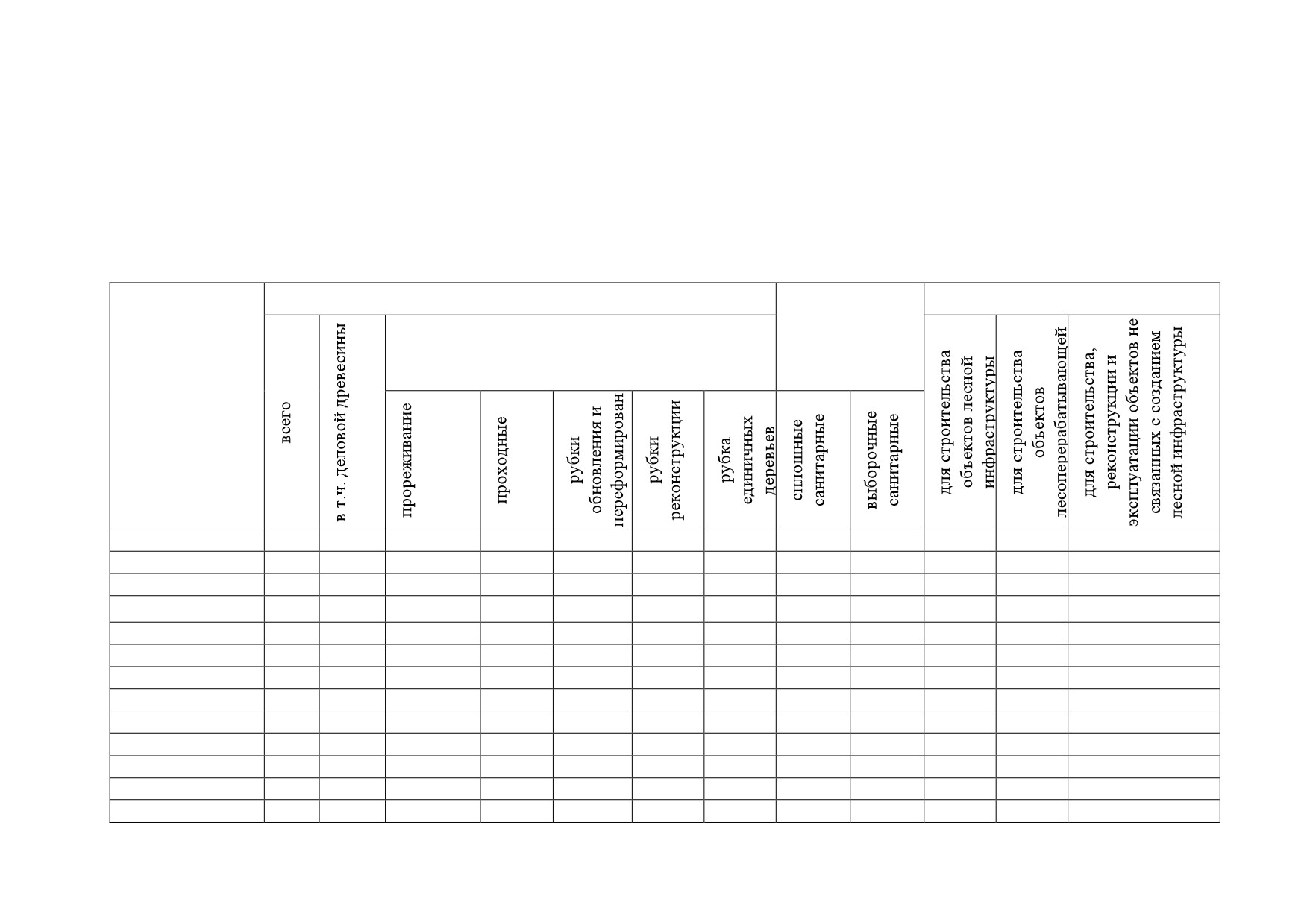 | | всего | в т.ч. деловой древесины | прореживание | проходные | рубки обновления и переформирован | рубки реконструкции | рубка единичных деревьев | сплошные санитарные | выборочные санитарные | для строительства объектов лесной инфраструктуры | для строительства объектов лесоперерабатывающей | для строительства, реконструкции и эксплуатации объектов не связанных с созданием лесной инфраструктуры |
|---|---|---|---|---|---|---|---|---|---|---|---|---|
| | | | | | | | | | | | | |
| | | | | | | | | | | | | |
| | | | | | | | | | | | | |
| | | | | | | | | | | | | |
| | | | | | | | | | | | | |
| | | | | | | | | | | | | |
| | | | | | | | | | | | | |
| | | | | | | | | | | | | |
| | | | | | | | | | | | | |
| | | | | | | | | | | | | |
| | | | | | | | | | | | | |
| | | | | | | | | | | | | |
| | | | | | | | | | | | | |